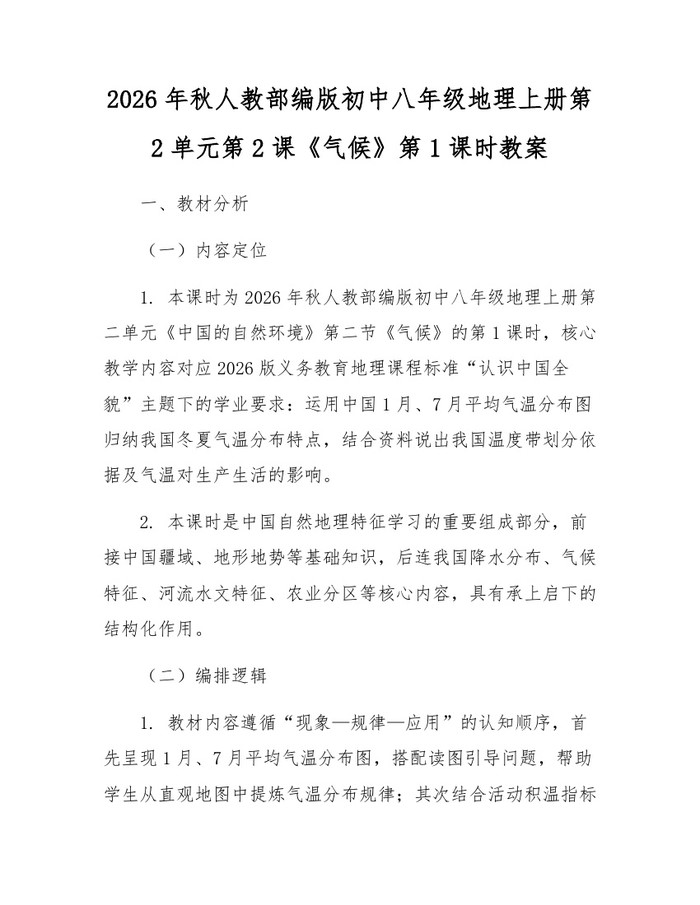 2026 年秋人教部编版初中八年级地理上册第 2 单元第 2 课《气候》第 1 课时教案

一、教材分析

（一）内容定位

1. 本课时为 2026 年秋人教部编版初中八年级地理上册第二单元《中国的自然环境》第二节《气候》的第 1 课时，核心教学内容对应 2026 版义务教育地理课程标准“认识中国全貌”主题下的学业要求：运用中国 1 月、7 月平均气温分布图归纳我国冬夏气温分布特点，结合资料说出我国温度带划分依据及气温对生产生活的影响。

2. 本课时是中国自然地理特征学习的重要组成部分，前接中国疆域、地形地势等基础知识，后连我国降水分布、气候特征、河流水文特征、农业分区等核心内容，具有承上启下的结构化作用。

（二）编排逻辑

1. 教材内容遵循“现象—规律—应用”的认知顺序，首先呈现 1 月、7 月平均气温分布图，搭配读图引导问题，帮助学生从直观地图中提炼气温分布规律；其次结合活动积温指标